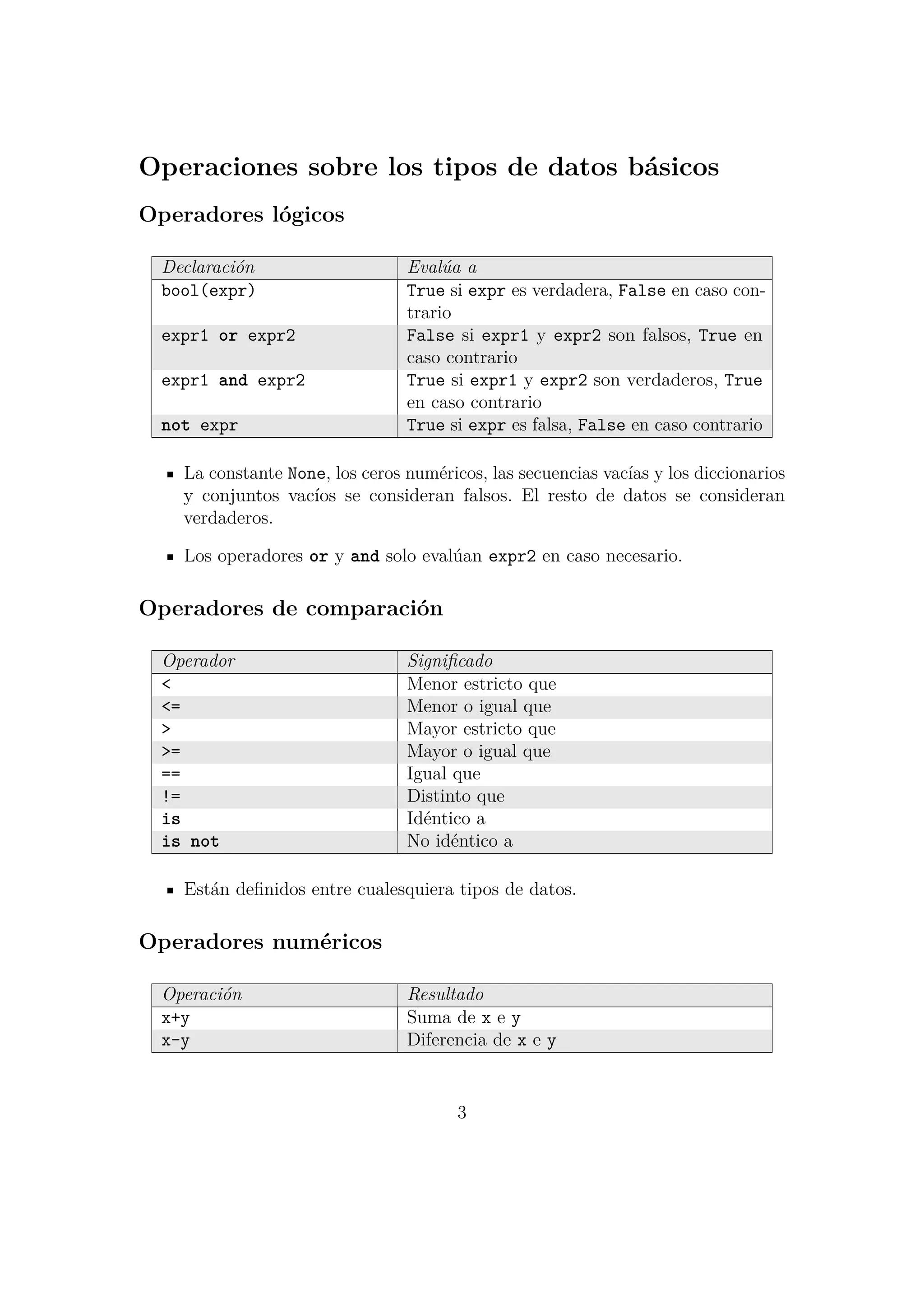 Operaciones sobre los tipos de datos básicos

Operadores lógicos

| Declaración | Evalúa a |
|---|---|
| bool(expr) | True si expr es verdadera, False en caso contrario |
| expr1 or expr2 | False si expr1 y expr2 son falsos, True en caso contrario |
| expr1 and expr2 | True si expr1 y expr2 son verdaderos, True en caso contrario |
| not expr | True si expr es falsa, False en caso contrario |

- La constante None, los ceros numéricos, las secuencias vacías y los diccionarios y conjuntos vacíos se consideran falsos. El resto de datos se consideran verdaderos.

- Los operadores or y and solo evalúan expr2 en caso necesario.

Operadores de comparación

| Operador | Significado |
|---|---|
| < | Menor estricto que |
| <= | Menor o igual que |
| > | Mayor estricto que |
| >= | Mayor o igual que |
| == | Igual que |
| != | Distinto que |
| is | Idéntico a |
| is not | No idéntico a |

- Están definidos entre cualesquiera tipos de datos.

Operadores numéricos

| Operación | Resultado |
|---|---|
| x+y | Suma de x e y |
| x-y | Diferencia de x e y |

3